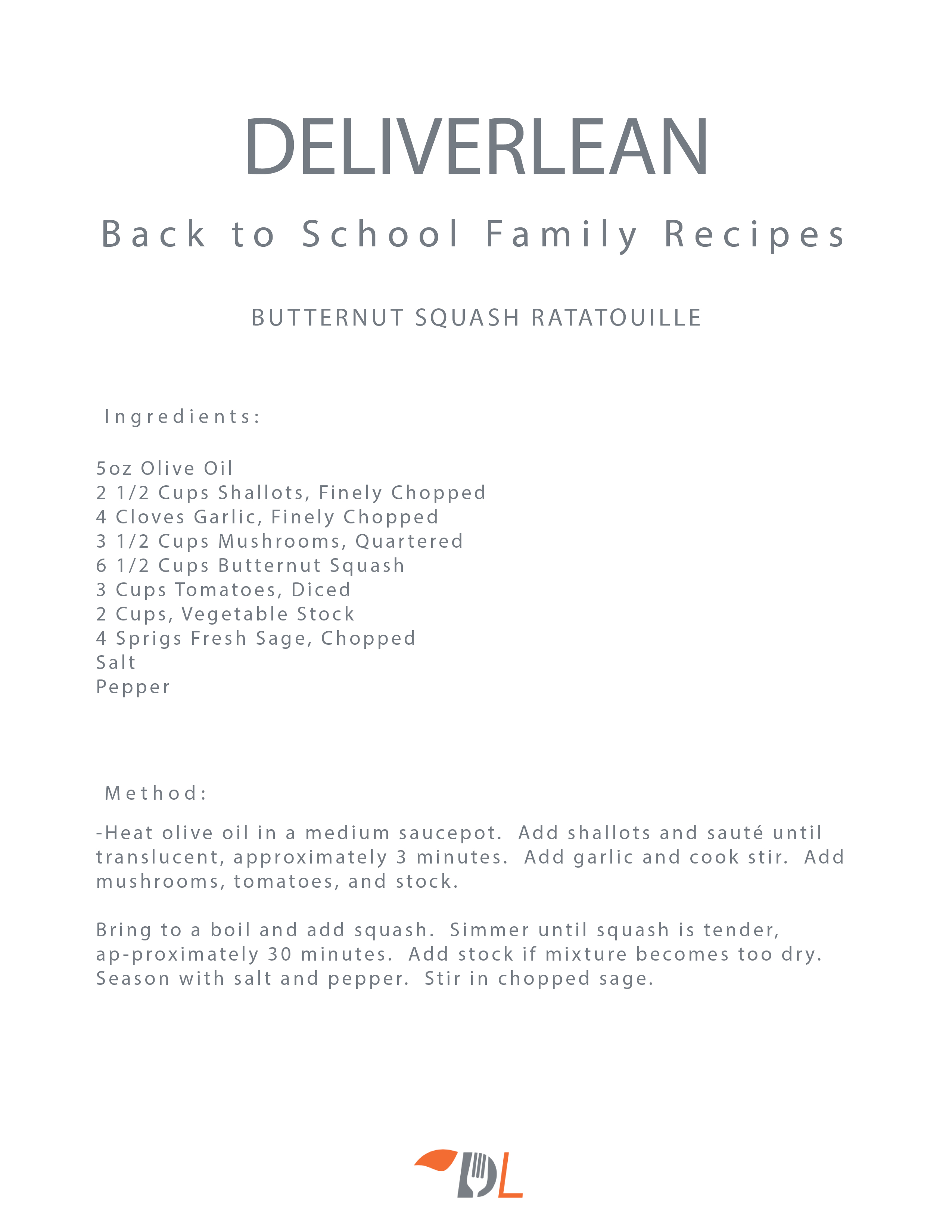 DELIVERLEAN

Back to School Family Recipes

BUTTERNUT SQUASH RATATOUILLE

Ingredients:

5oz Olive Oil
2 1/2 Cups Shallots, Finely Chopped
4 Cloves Garlic, Finely Chopped
3 1/2 Cups Mushrooms, Quartered
6 1/2 Cups Butternut Squash
3 Cups Tomatoes, Diced
2 Cups, Vegetable Stock
4 Sprigs Fresh Sage, Chopped
Salt
Pepper

Method:

-Heat olive oil in a medium saucepot. Add shallots and sauté until translucent, approximately 3 minutes. Add garlic and cook stir. Add mushrooms, tomatoes, and stock.

Bring to a boil and add squash. Simmer until squash is tender, ap-proximately 30 minutes. Add stock if mixture becomes too dry. Season with salt and pepper. Stir in chopped sage.

DL